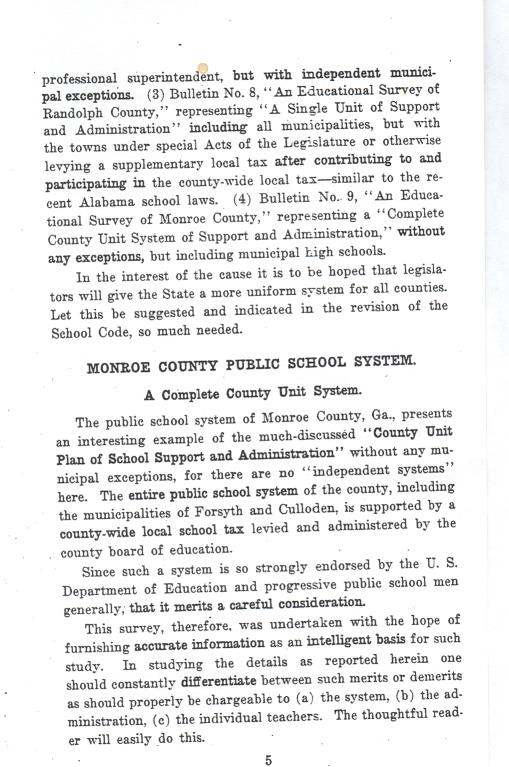 professional superintendent, but with independent municipal exceptions. (3) Bulletin No. 8, "An Educational Survey of Randolph County," representing "A Single Unit of Support and Administration" including all municipalities, but with the towns under special Acts of the Legislature or otherwise levying a supplementary local tax after contributing to and participating in the county-wide local tax—similar to the recent Alabama school laws. (4) Bulletin No. 9, "An Educational Survey of Monroe County," representing a "Complete County Unit System of Support and Administration," without any exceptions, but including municipal high schools.

In the interest of the cause it is to be hoped that legislators will give the State a more uniform system for all counties. Let this be suggested and indicated in the revision of the School Code, so much needed.

MONROE COUNTY PUBLIC SCHOOL SYSTEM.

A Complete County Unit System.

The public school system of Monroe County, Ga., presents an interesting example of the much-discussed "County Unit Plan of School Support and Administration" without any municipal exceptions, for there are no "independent systems" here. The entire public school system of the county, including the municipalities of Forsyth and Culloden, is supported by a county-wide local school tax levied and administered by the county board of education.

Since such a system is so strongly endorsed by the U. S. Department of Education and progressive public school men generally, that it merits a careful consideration.

This survey, therefore, was undertaken with the hope of furnishing accurate information as an intelligent basis for such study. In studying the details as reported herein one should constantly differentiate between such merits or demerits as should properly be chargeable to (a) the system, (b) the administration, (c) the individual teachers. The thoughtful reader will easily do this.

5